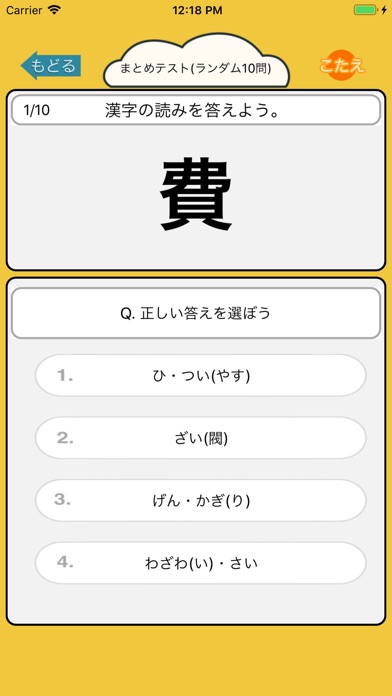 Carrier 12:18 PM

もどる

まとめテスト(ランダム10問)

こたえ

1/10 漢字の読みを答えよう。

費

Q. 正しい答えを選ぼう

1. ひ・つい(やす)

2. ざい(閥)

3. げん・かぎ(り)

4. わざわ(い)・さい